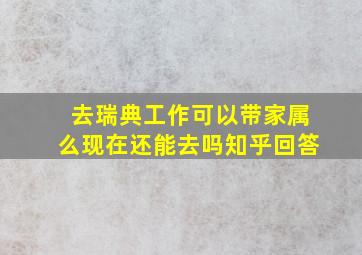 去瑞典工作可以带家属么现在还能去吗知乎回答